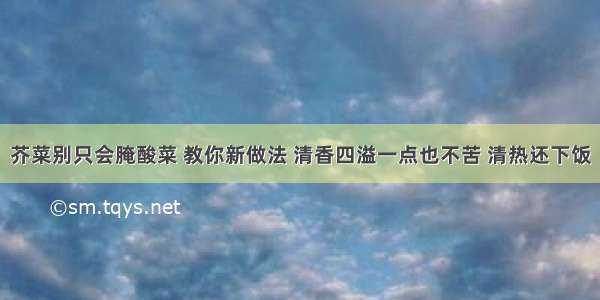 芥菜别只会腌酸菜 教你新做法 清香四溢一点也不苦 清热还下饭

©sm.tqys.net